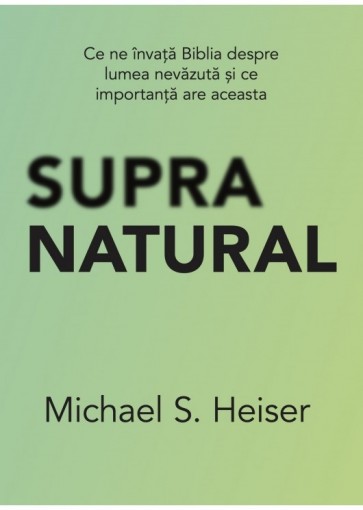 Ce ne învață Biblia despre lumea nevăzută și ce importanță are aceasta

SUPRA
NATURAL

Michael S. Heiser